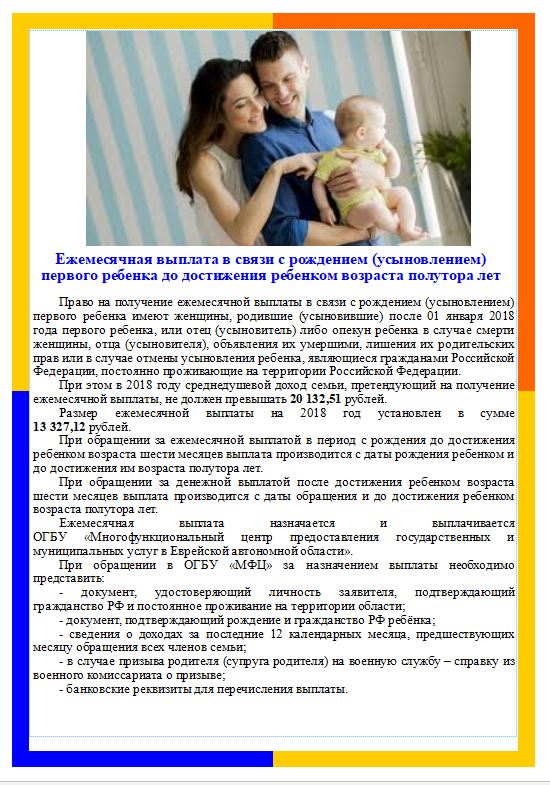 Ежемесячная выплата в связи с рождением (усыновлением) первого ребенка до достижения ребенком возраста полутора лет

Право на получение ежемесячной выплаты в связи с рождением (усыновлением) первого ребенка имеют женщины, родившие (усыновившие) после 01 января 2018 года первого ребенка, или отец (усыновитель) либо опекун ребенка в случае смерти женщины, отца (усыновителя), объявления их умершими, лишения их родительских прав или в случае отмены усыновления ребенка, являющиеся гражданами Российской Федерации, постоянно проживающие на территории Российской Федерации.

При этом в 2018 году среднедушевой доход семьи, претендующий на получение ежемесячной выплаты, не должен превышать 20 132,51 рублей.

Размер ежемесячной выплаты на 2018 год установлен в сумме 13 327,12 рублей.

При обращении за ежемесячной выплатой в период с рождения до достижения ребенком возраста шести месяцев выплата производится с даты рождения ребенком и до достижения им возраста полутора лет.

При обращении за денежной выплатой после достижения ребенком возраста шести месяцев выплата производится с даты обращения и до достижения ребенком возраста полутора лет.

Ежемесячная выплата назначается и выплачивается ОГБУ «Многофункциональный центр предоставления государственных и муниципальных услуг в Еврейской автономной области».

При обращении в ОГБУ «МФЦ» за назначением выплаты необходимо представить:

- документ, удостоверяющий личность заявителя, подтверждающий гражданство РФ и постоянное проживание на территории области;

- документ, подтверждающий рождение и гражданство РФ ребёнка;

- сведения о доходах за последние 12 календарных месяца, предшествующих месяцу обращения всех членов семьи;

- в случае призыва родителя (супруга родителя) на военную службу – справку из военного комиссариата о призыве;

- банковские реквизиты для перечисления выплаты.